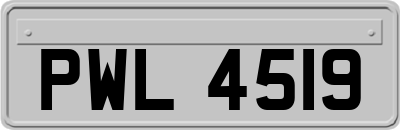 PWL 4519